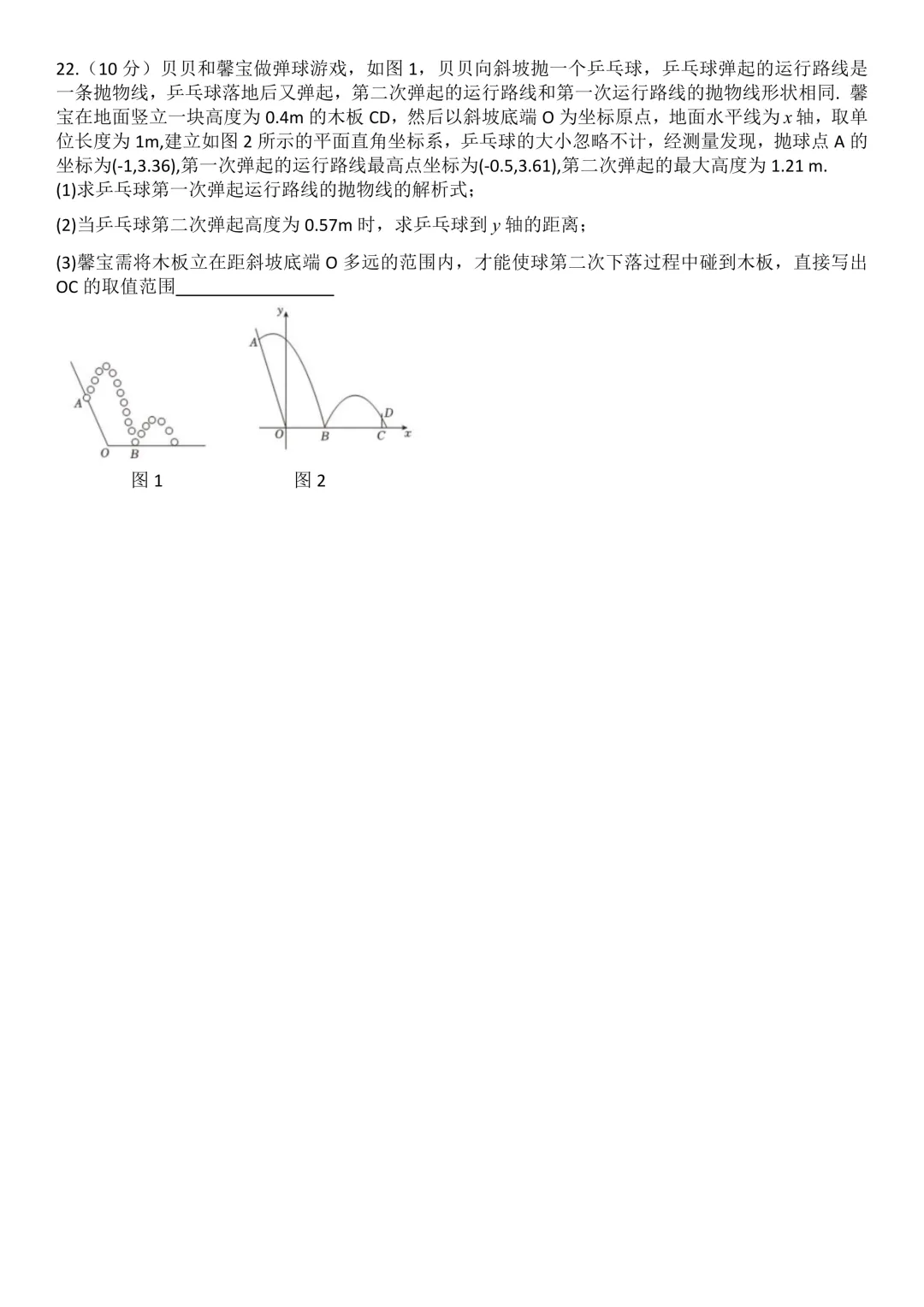 22.（10 分）贝贝和馨宝做弹球游戏，如图 1，贝贝向斜坡抛一个乒乓球，乒乓球弹起的运行路线是一条抛物线，乒乓球落地后又弹起，第二次弹起的运行路线和第一次运行路线的抛物线形状相同. 馨宝在地面竖立一块高度为 0.4m 的木板 CD，然后以斜坡底端 O 为坐标原点，地面水平线为 $x$ 轴，取单位长度为 1m,建立如图 2 所示的平面直角坐标系，乒乓球的大小忽略不计，经测量发现，抛球点 A 的坐标为(-1,3.36),第一次弹起的运行路线最高点坐标为(-0.5,3.61),第二次弹起的最大高度为 1.21 m.
(1)求乒乓球第一次弹起运行路线的抛物线的解析式；

(2)当乒乓球第二次弹起高度为 0.57m 时，求乒乓球到 $y$ 轴的距离；

(3)馨宝需将木板立在距斜坡底端 O 多远的范围内，才能使球第二次下落过程中碰到木板，直接写出 OC 的取值范围________________

A
O B
图 1

y
A
D
O B C x
图 2